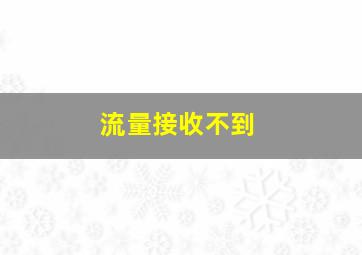 流量接收不到